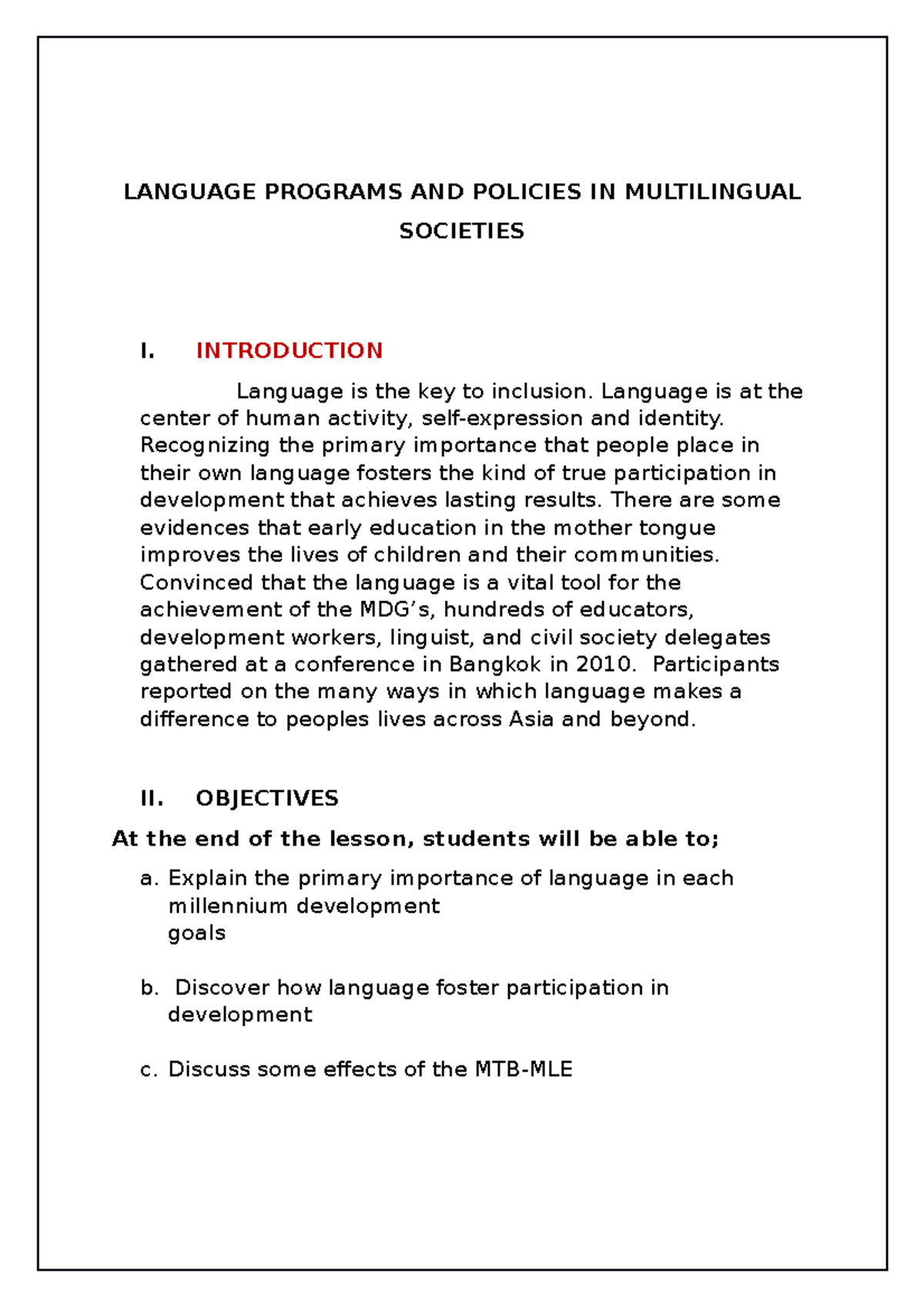 LANGUAGE PROGRAMS AND POLICIES IN MULTILINGUAL SOCIETIES

I. INTRODUCTION

Language is the key to inclusion. Language is at the center of human activity, self-expression and identity. Recognizing the primary importance that people place in their own language fosters the kind of true participation in development that achieves lasting results. There are some evidences that early education in the mother tongue improves the lives of children and their communities. Convinced that the language is a vital tool for the achievement of the MDG's, hundreds of educators, development workers, linguist, and civil society delegates gathered at a conference in Bangkok in 2010. Participants reported on the many ways in which language makes a difference to peoples lives across Asia and beyond.

II. OBJECTIVES

At the end of the lesson, students will be able to;

a. Explain the primary importance of language in each millennium development goals

b. Discover how language foster participation in development

c. Discuss some effects of the MTB-MLE